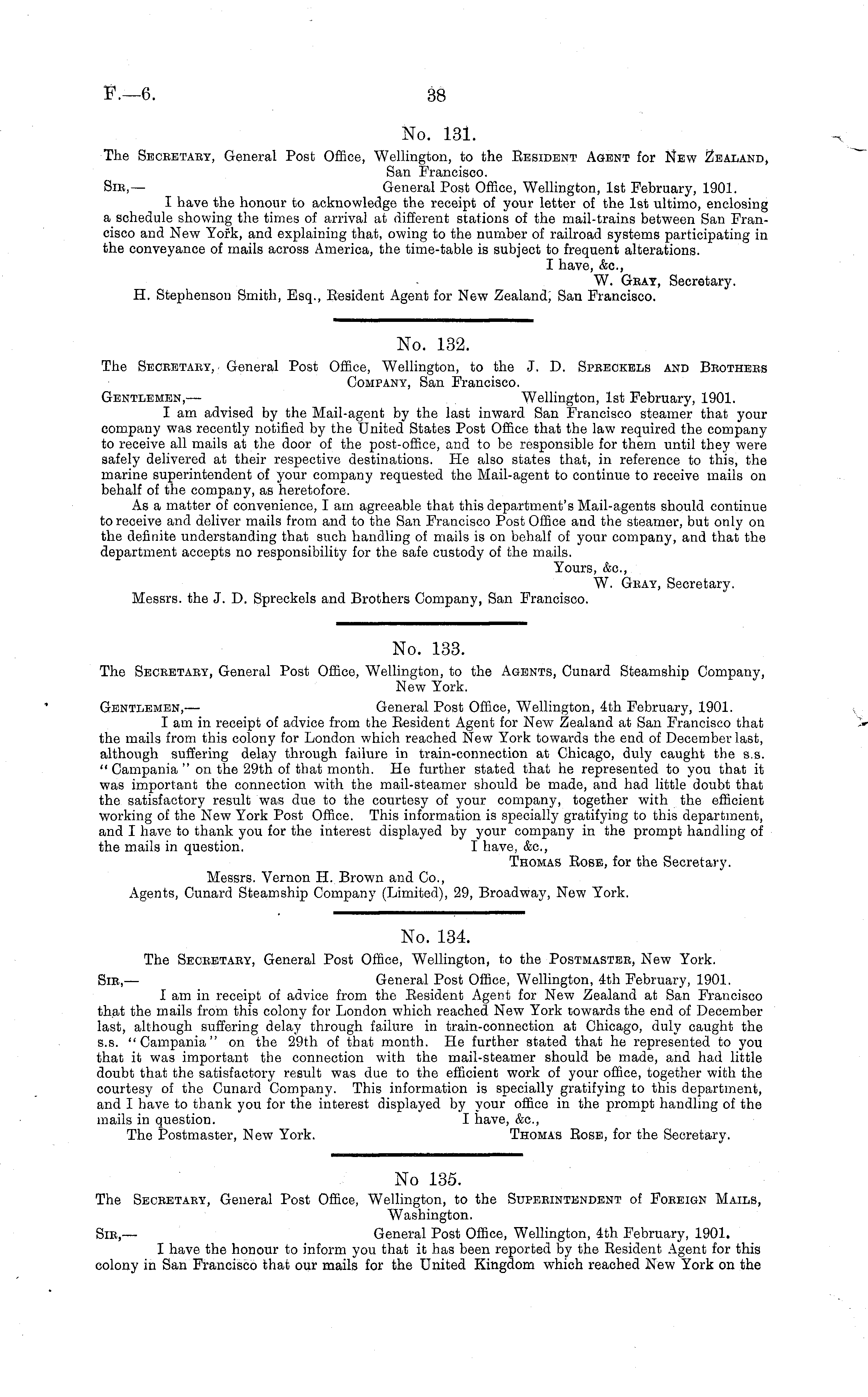 F.—6. 38

No. 131.

The Secretary, General Post Office, Wellington, to the Resident Agent for New Zealand, San Francisco.

Sir,— General Post Office, Wellington, 1st February, 1901.

I have the honour to acknowledge the receipt of your letter of the 1st ultimo, enclosing a schedule showing the times of arrival at different stations of the mail-trains between San Francisco and New York, and explaining that, owing to the number of railroad systems participating in the conveyance of mails across America, the time-table is subject to frequent alterations.

I have, &c.,
W. Gray, Secretary.

H. Stephenson Smith, Esq., Resident Agent for New Zealand, San Francisco.

No. 132.

The Secretary, General Post Office, Wellington, to the J. D. Spreckels and Brothers Company, San Francisco.

Gentlemen,— Wellington, 1st February, 1901.

I am advised by the Mail-agent by the last inward San Francisco steamer that your company was recently notified by the United States Post Office that the law required the company to receive all mails at the door of the post-office, and to be responsible for them until they were safely delivered at their respective destinations. He also states that, in reference to this, the marine superintendent of your company requested the Mail-agent to continue to receive mails on behalf of the company, as heretofore.

As a matter of convenience, I am agreeable that this department's Mail-agents should continue to receive and deliver mails from and to the San Francisco Post Office and the steamer, but only on the definite understanding that such handling of mails is on behalf of your company, and that the department accepts no responsibility for the safe custody of the mails.

Yours, &c.,
W. Gray, Secretary.

Messrs. the J. D. Spreckels and Brothers Company, San Francisco.

No. 133.

The Secretary, General Post Office, Wellington, to the Agents, Cunard Steamship Company, New York.

Gentlemen,— General Post Office, Wellington, 4th February, 1901.

I am in receipt of advice from the Resident Agent for New Zealand at San Francisco that the mails from this colony for London which reached New York towards the end of December last, although suffering delay through failure in train-connection at Chicago, duly caught the s.s. "Campania" on the 29th of that month. He further stated that he represented to you that it was important the connection with the mail-steamer should be made, and had little doubt that the satisfactory result was due to the courtesy of your company, together with the efficient working of the New York Post Office. This information is specially gratifying to this department, and I have to thank you for the interest displayed by your company in the prompt handling of the mails in question.

I have, &c.,
Thomas Rose, for the Secretary.

Messrs. Vernon H. Brown and Co.,
Agents, Cunard Steamship Company (Limited), 29, Broadway, New York.

No. 134.

The Secretary, General Post Office, Wellington, to the Postmaster, New York.

Sir,— General Post Office, Wellington, 4th February, 1901.

I am in receipt of advice from the Resident Agent for New Zealand at San Francisco that the mails from this colony for London which reached New York towards the end of December last, although suffering delay through failure in train-connection at Chicago, duly caught the s.s. "Campania" on the 29th of that month. He further stated that he represented to you that it was important the connection with the mail-steamer should be made, and had little doubt that the satisfactory result was due to the efficient work of your office, together with the courtesy of the Cunard Company. This information is specially gratifying to this department, and I have to thank you for the interest displayed by your office in the prompt handling of the mails in question.

I have, &c.,
The Postmaster, New York. Thomas Rose, for the Secretary.

No 135.

The Secretary, General Post Office, Wellington, to the Superintendent of Foreign Mails, Washington.

Sir,— General Post Office, Wellington, 4th February, 1901.

I have the honour to inform you that it has been reported by the Resident Agent for this colony in San Francisco that our mails for the United Kingdom which reached New York on the